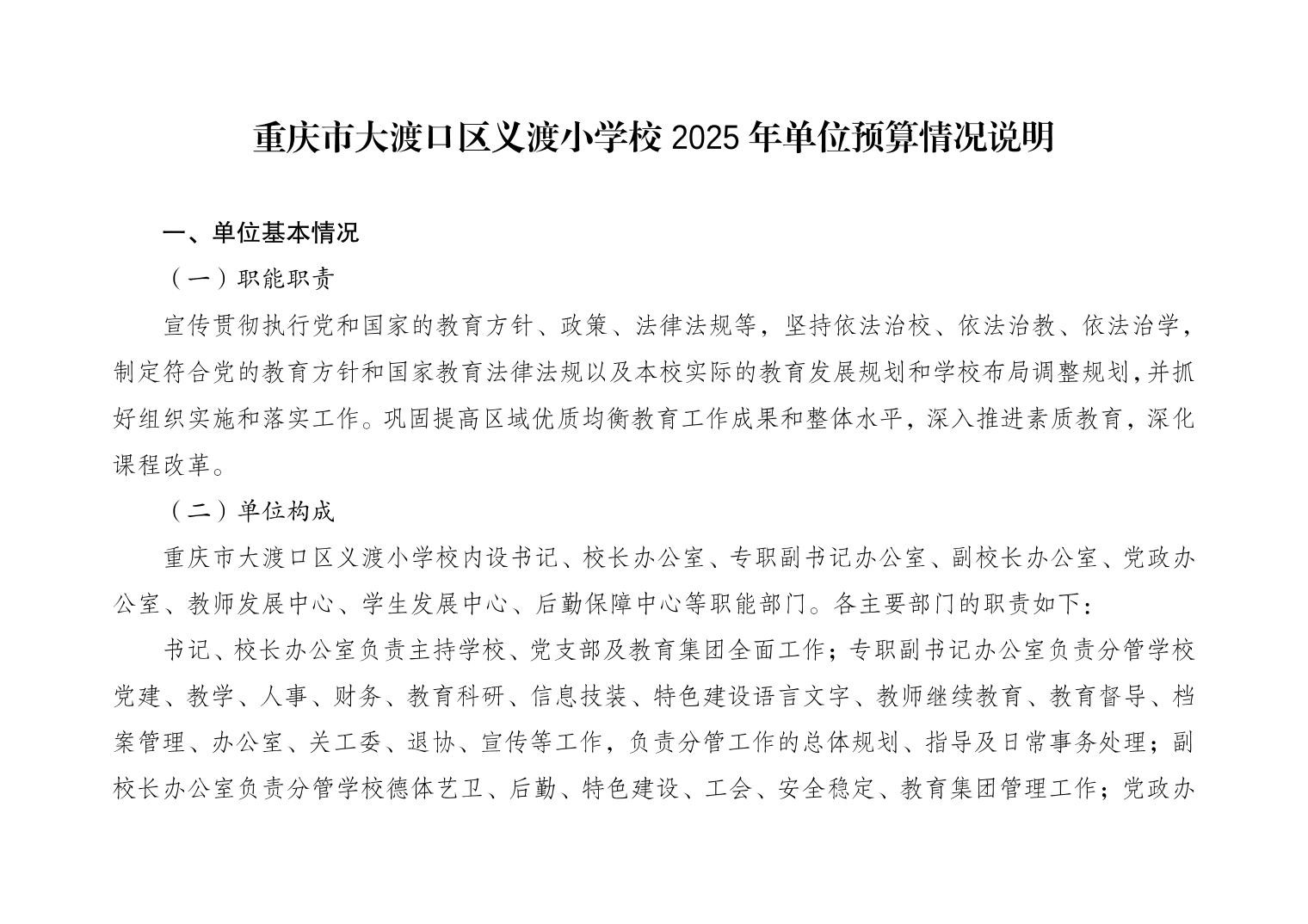 重庆市大渡口区义渡小学校 2025 年单位预算情况说明

一、单位基本情况

（一）职能职责

宣传贯彻执行党和国家的教育方针、政策、法律法规等，坚持依法治校、依法治教、依法治学，制定符合党的教育方针和国家教育法律法规以及本校实际的教育发展规划和学校布局调整规划，并抓好组织实施和落实工作。巩固提高区域优质均衡教育工作成果和整体水平，深入推进素质教育，深化课程改革。

（二）单位构成

重庆市大渡口区义渡小学校内设书记、校长办公室、专职副书记办公室、副校长办公室、党政办公室、教师发展中心、学生发展中心、后勤保障中心等职能部门。各主要部门的职责如下：

书记、校长办公室负责主持学校、党支部及教育集团全面工作；专职副书记办公室负责分管学校党建、教学、人事、财务、教育科研、信息技装、特色建设语言文字、教师继续教育、教育督导、档案管理、办公室、关工委、退协、宣传等工作，负责分管工作的总体规划、指导及日常事务处理；副校长办公室负责分管学校德体艺卫、后勤、特色建设、工会、安全稳定、教育集团管理工作；党政办